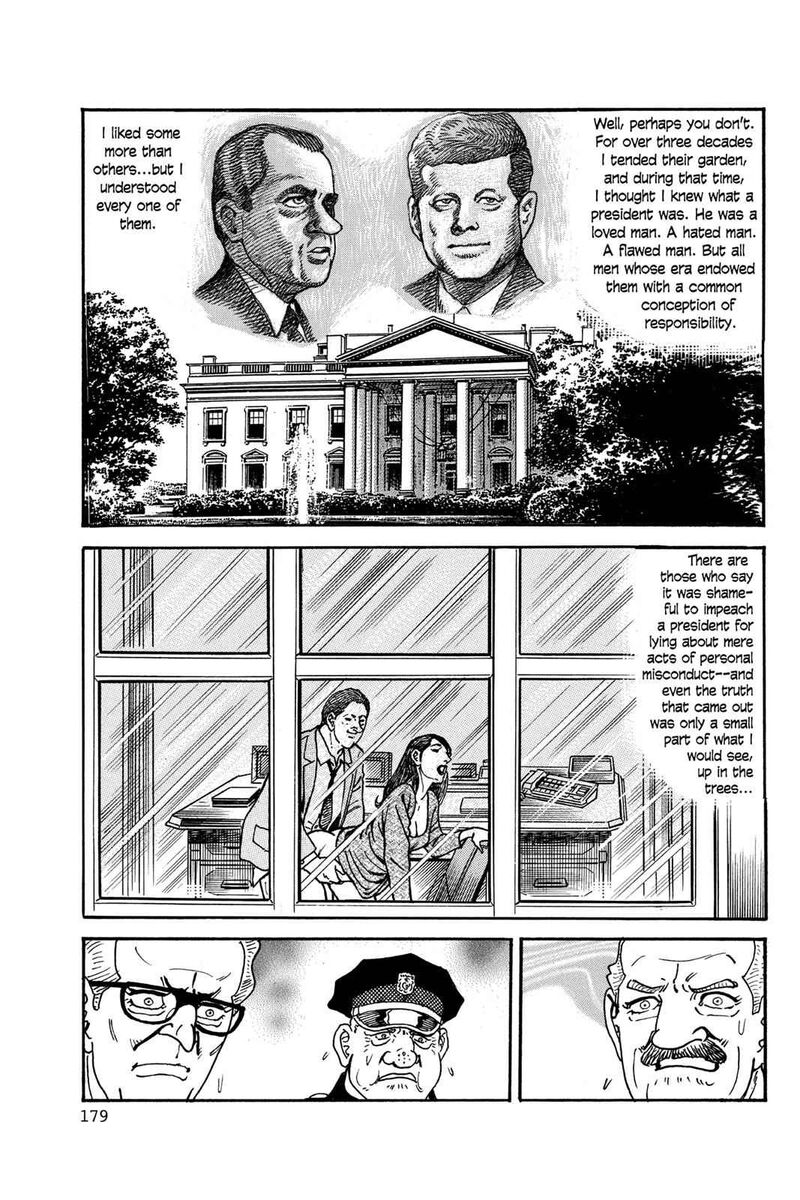 I liked some more than others...but I understood every one of them.

Well, perhaps you don't. For over three decades I tended their garden, and during that time, I thought I knew what a president was. He was a loved man. A hated man. A flawed man. But all men whose era endowed them with a common conception of responsibility.

There are those who say it was shameful to impeach a president for lying about mere acts of personal misconduct--and even the truth that came out was only a small part of what I would see, up in the trees...

179